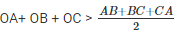 OA+ OB + OC > $\frac{AB+BC+CA}{2}$